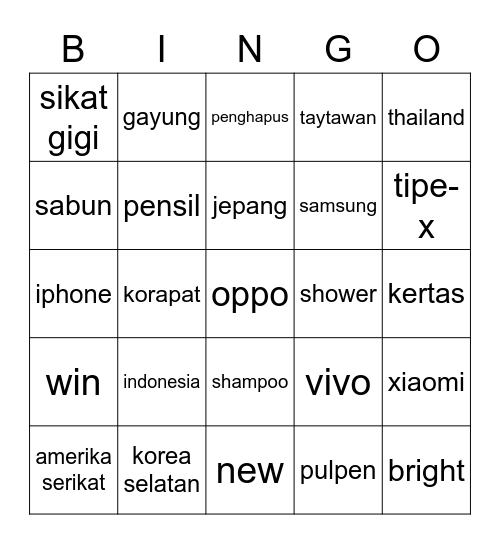 | B | I | N | G | O |
|---|---|---|---|---|
| sikat gigi | gayung | penghapus | taytawan | thailand |
| sabun | pensil | jepang | samsung | tipe-x |
| iphone | korapat | oppo | shower | kertas |
| win | indonesia | shampoo | vivo | xiaomi |
| amerika serikat | korea selatan | new | pulpen | bright |